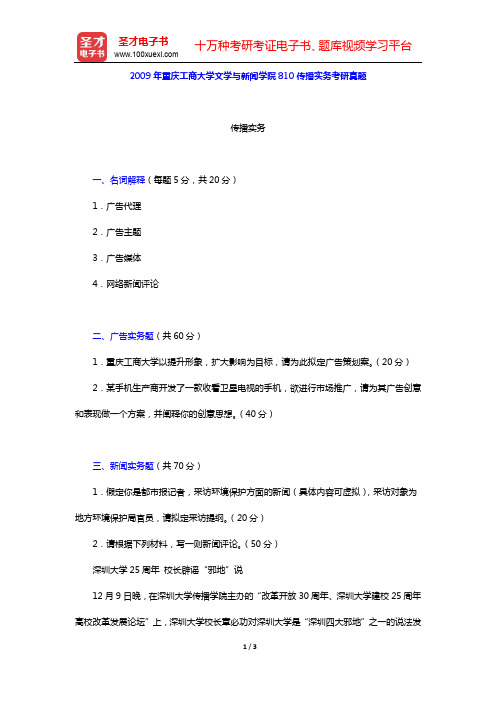 圣才电子书
圣才电子书 www.100xuexi.com 十万种考研考证电子书、题库视频学习平台

2009年重庆工商大学文学与新闻学院810传播实务考研真题

传播实务

一、名词解释（每题5分，共20分）

1．广告代理

2．广告主题

3．广告媒体

4．网络新闻评论

二、广告实务题（共60分）

1．重庆工商大学以提升形象，扩大影响为目标，请为此拟定广告策划案。（20分）

2．某手机生产商开发了一款收看卫星电视的手机，欲进行市场推广，请为其广告创意和表现做一个方案，并阐释你的创意思想。（40分）

三、新闻实务题（共70分）

1．假定你是都市报记者，采访环境保护方面的新闻（具体内容可虚拟），采访对象为地方环境保护局官员，请拟定采访提纲。（20分）

2．请根据下列材料，写一则新闻评论。（50分）

深圳大学25周年 校长辟谣“邪地”说

12月9日晚，在深圳大学传播学院主办的“改革开放30周年、深圳大学建校25周年高校改革发展论坛”上，深圳大学校长章必功对深圳大学是“深圳四大邪地”之一的说法发

1 / 3